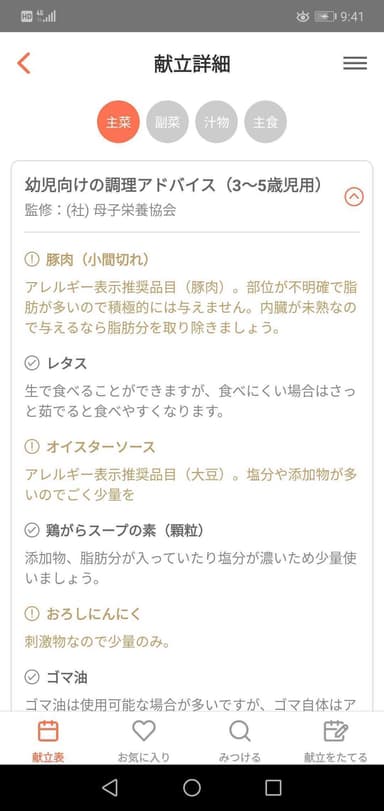 HD 4G 9:41

献立詳細

主菜 副菜 汁物 主食

幼児向けの調理アドバイス（3〜5歳児用）
監修：(社) 母子栄養協会

豚肉（小間切れ）
アレルギー表示推奨品目（豚肉）。部位が不明確で脂肪が多いので積極的には与えません。内臓が未熟なので与えるなら脂肪分を取り除きましょう。

レタス
生で食べることができますが、食べにくい場合はさっと茹でると食べやすくなります。

オイスターソース
アレルギー表示推奨品目（大豆）。塩分や添加物が多いのでごく少量を

鶏がらスープの素（顆粒）
添加物、脂肪分が入っていたり塩分が濃いため少量使いましょう。

おろしにんにく
刺激物なので少量のみ。

ゴマ油
ゴマ油は使用可能な場合が多いですが、ゴマ自体はア

献立表 お気に入り みつける 献立をたてる